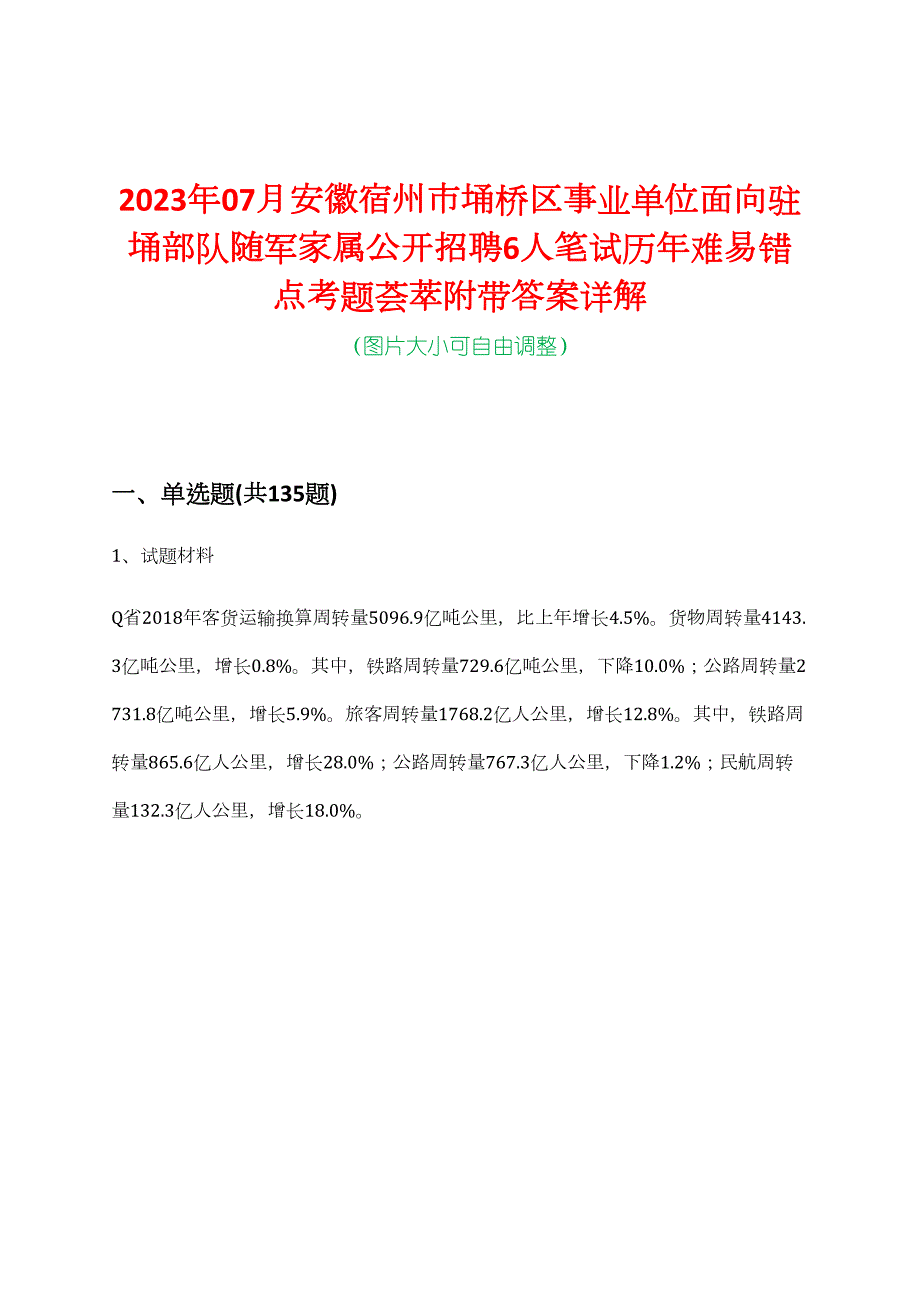 2023年07月安徽宿州市埇桥区事业单位面向驻埇部队随军家属公开招聘6人笔试历年难易错点考题荟萃附带答案详解

（图片大小可自由调整）

一、单选题(共135题)

1、试题材料

Q省2018年客货运输换算周转量5096.9亿吨公里，比上年增长4.5%。货物周转量4143.3亿吨公里，增长0.8%。其中，铁路周转量729.6亿吨公里，下降10.0%；公路周转量2731.8亿吨公里，增长5.9%。旅客周转量1768.2亿人公里，增长12.8%。其中，铁路周转量865.6亿人公里，增长28.0%；公路周转量767.3亿人公里，下降1.2%；民航周转量132.3亿人公里，增长18.0%。